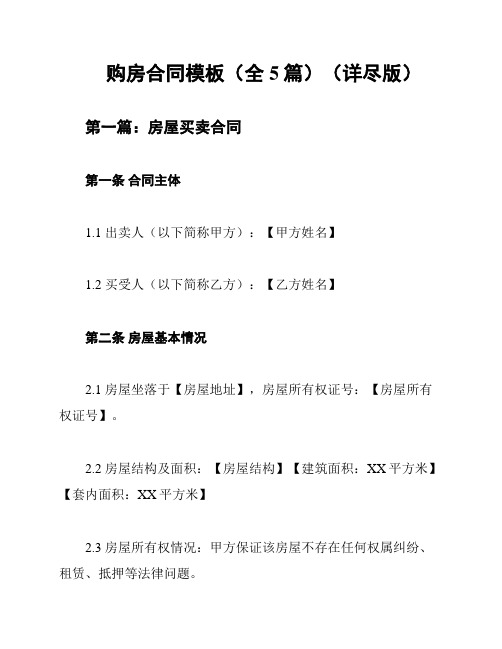 购房合同模板（全 5 篇）（详尽版）

第一篇：房屋买卖合同

第一条 合同主体

1.1 出卖人（以下简称甲方）：【甲方姓名】

1.2 买受人（以下简称乙方）：【乙方姓名】

第二条 房屋基本情况

2.1 房屋坐落于【房屋地址】，房屋所有权证号：【房屋所有权证号】。

2.2 房屋结构及面积：【房屋结构】【建筑面积：XX 平方米】【套内面积：XX 平方米】

2.3 房屋所有权情况：甲方保证该房屋不存在任何权属纠纷、租赁、抵押等法律问题。